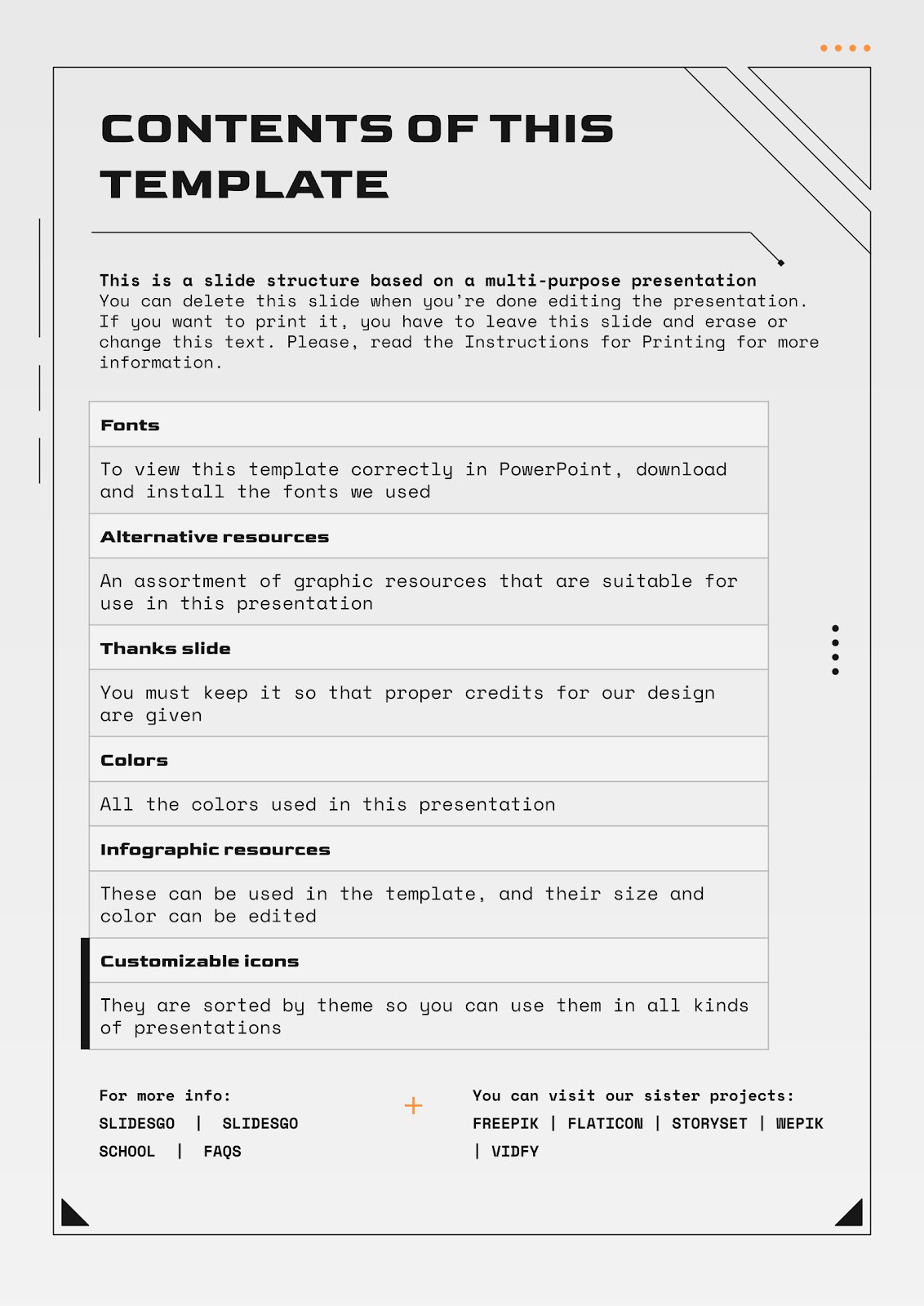 CONTENTS OF THIS TEMPLATE

This is a slide structure based on a multi-purpose presentation
You can delete this slide when you're done editing the presentation. If you want to print it, you have to leave this slide and erase or change this text. Please, read the Instructions for Printing for more information.

| Fonts |
|---|
| To view this template correctly in PowerPoint, download and install the fonts we used |
| Alternative resources |
| An assortment of graphic resources that are suitable for use in this presentation |
| Thanks slide |
| You must keep it so that proper credits for our design are given |
| Colors |
| All the colors used in this presentation |
| Infographic resources |
| These can be used in the template, and their size and color can be edited |
| Customizable icons |
| They are sorted by theme so you can use them in all kinds of presentations |

For more info:
SLIDESGO | SLIDESGO SCHOOL | FAQS

+

You can visit our sister projects:
FREEPIK | FLATICON | STORYSET | WEPIK | VIDFY